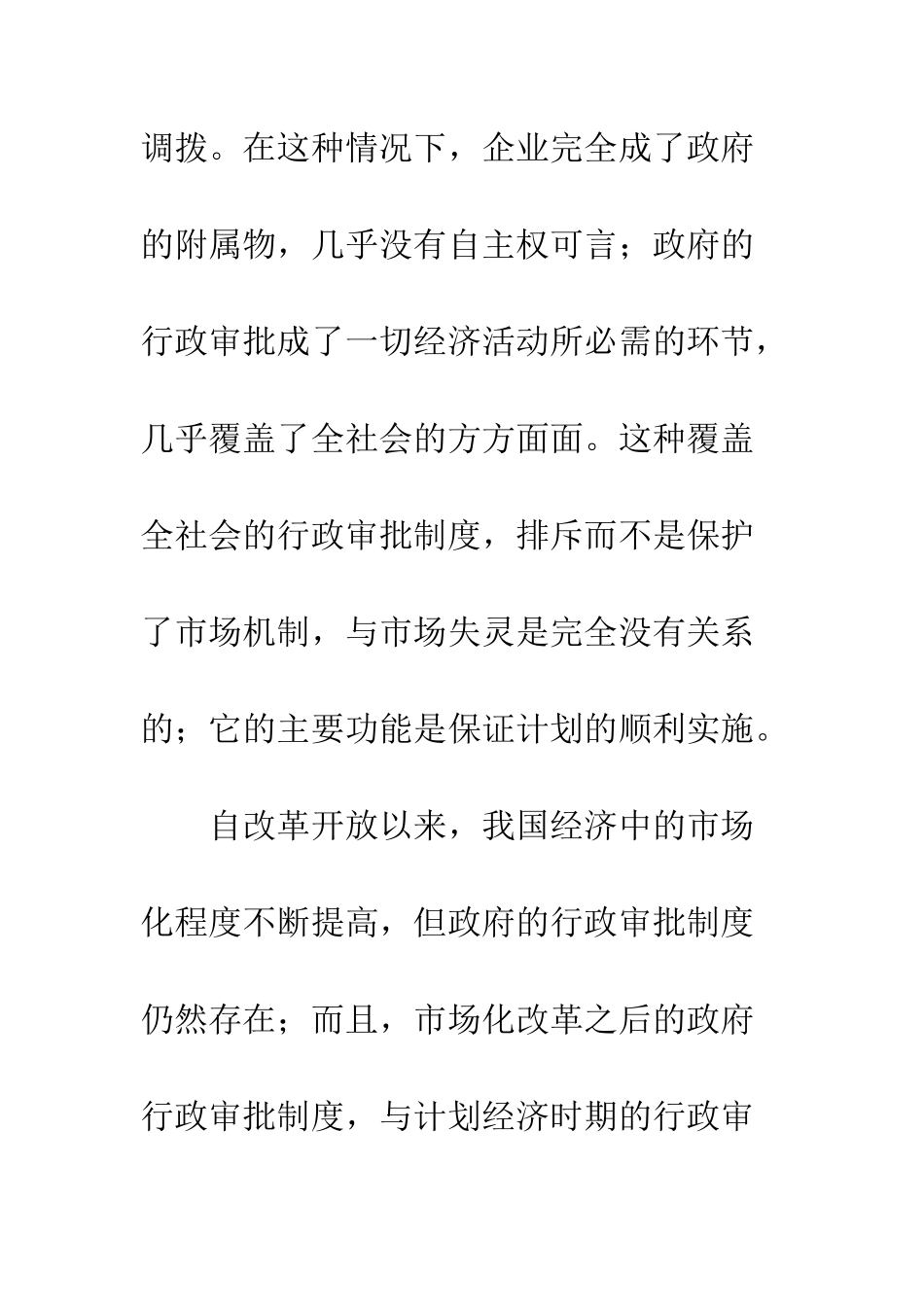 调拨。在这种情况下，企业完全成了政府的附属物，几乎没有自主权可言；政府的行政审批成了一切经济活动所必需的环节，几乎覆盖了全社会的方方面面。这种覆盖全社会的行政审批制度，排斥而不是保护了市场机制，与市场失灵是完全没有关系的；它的主要功能是保证计划的顺利实施。

自改革开放以来，我国经济中的市场化程度不断提高，但政府的行政审批制度仍然存在；而且，市场化改革之后的政府行政审批制度，与计划经济时期的行政审